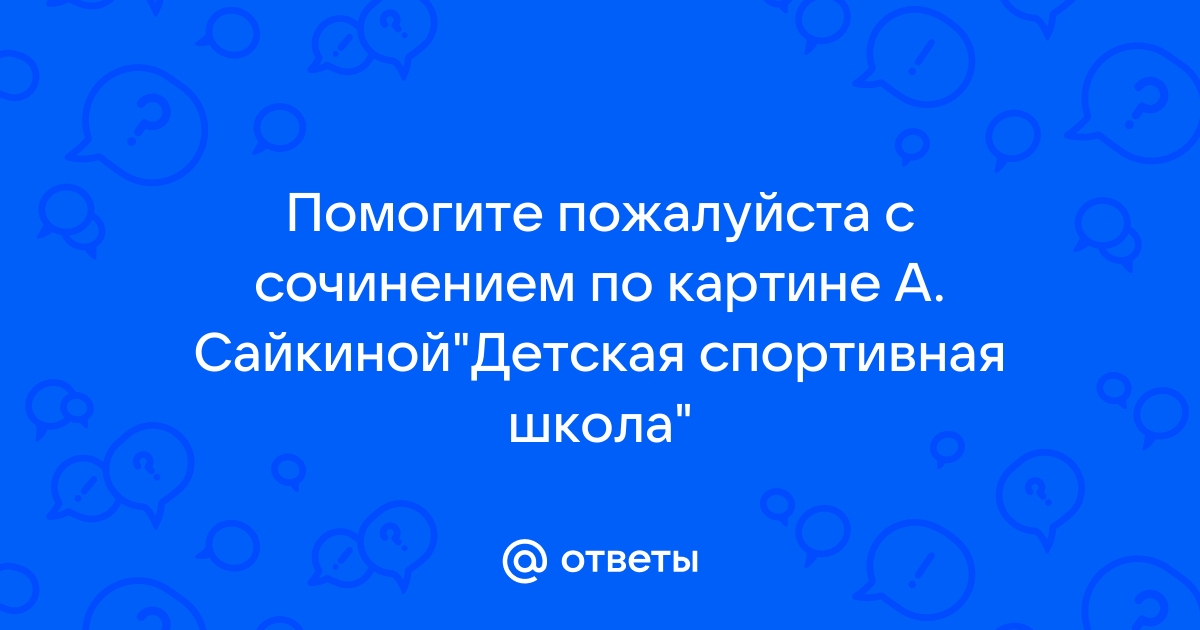 Помогите пожалуйста с сочинением по картине А. Сайкиной"Детская спортивная школа"

@ ответы